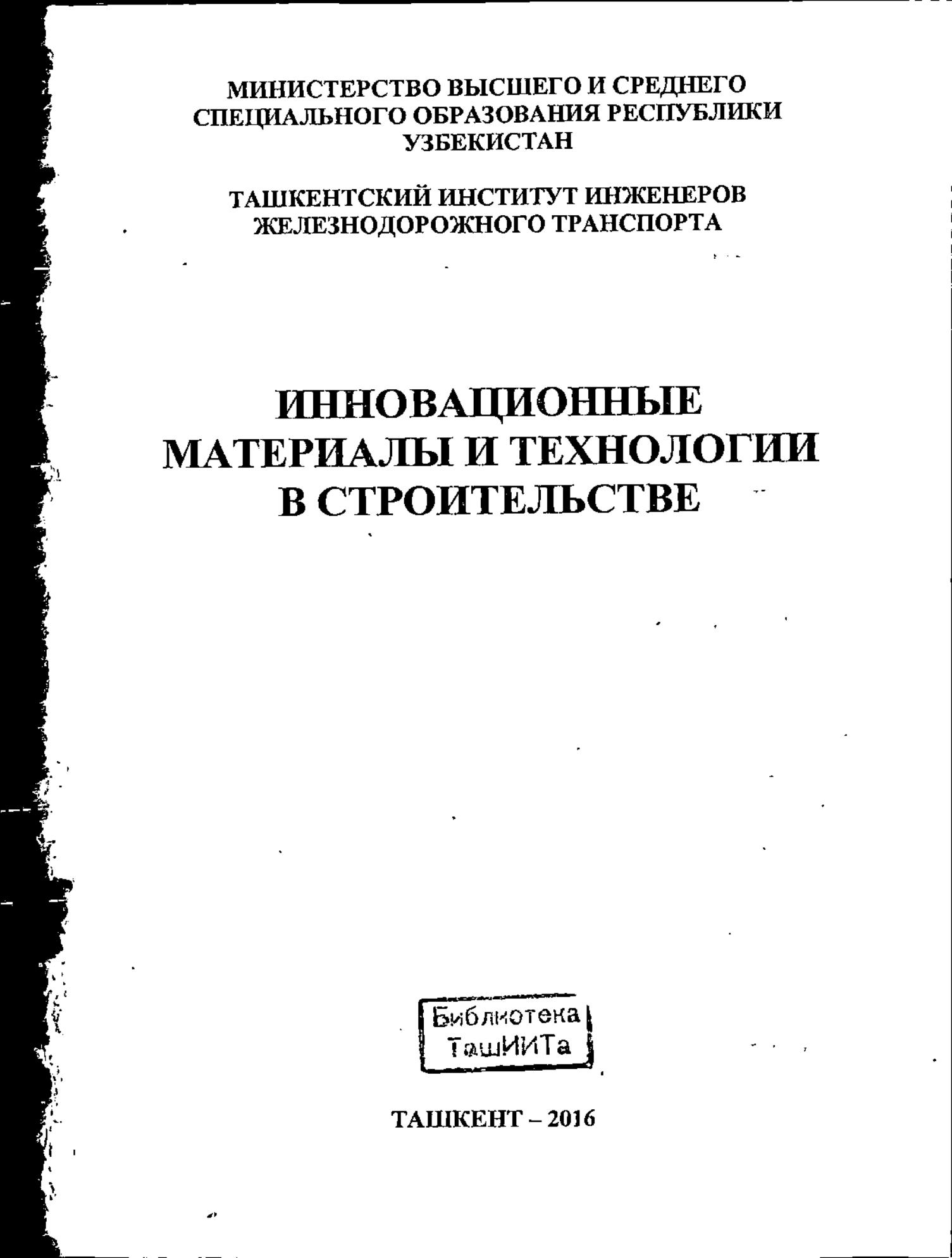 МИНИСТЕРСТВО ВЫСШЕГО И СРЕДНЕГО СПЕЦИАЛЬНОГО ОБРАЗОВАНИЯ РЕСПУБЛИКИ УЗБЕКИСТАН

ТАШКЕНТСКИЙ ИНСТИТУТ ИНЖЕНЕРОВ ЖЕЛЕЗНОДОРОЖНОГО ТРАНСПОРТА

ИННОВАЦИОННЫЕ МАТЕРИАЛЫ И ТЕХНОЛОГИИ В СТРОИТЕЛЬСТВЕ

Библиотека ТашИИТа

ТАШКЕНТ – 2016